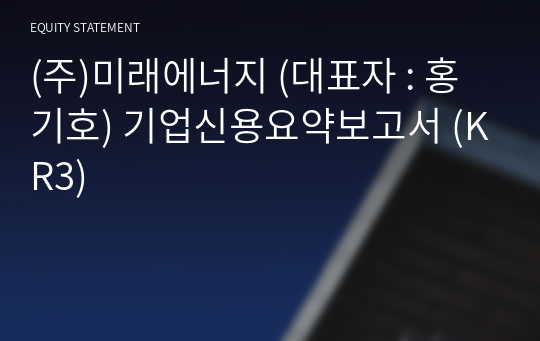 EQUITY STATEMENT

(주)미래에너지 (대표자 : 홍기호) 기업신용요약보고서 (KR3)